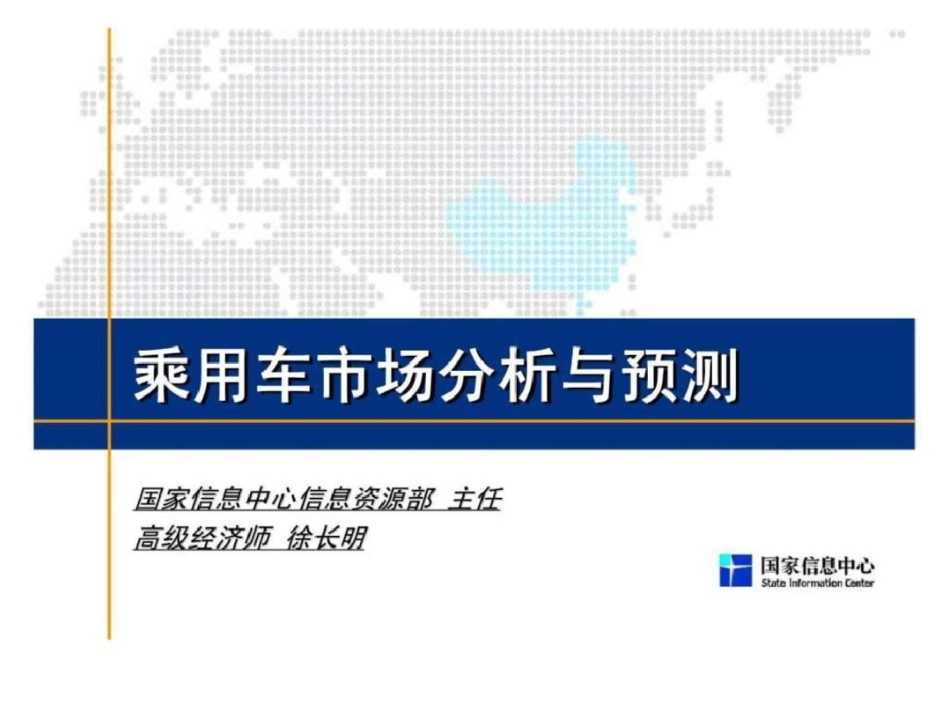 乘用车市场分析与预测

国家信息中心信息资源部 主任
高级经济师 徐长明

国家信息中心
State Information Center